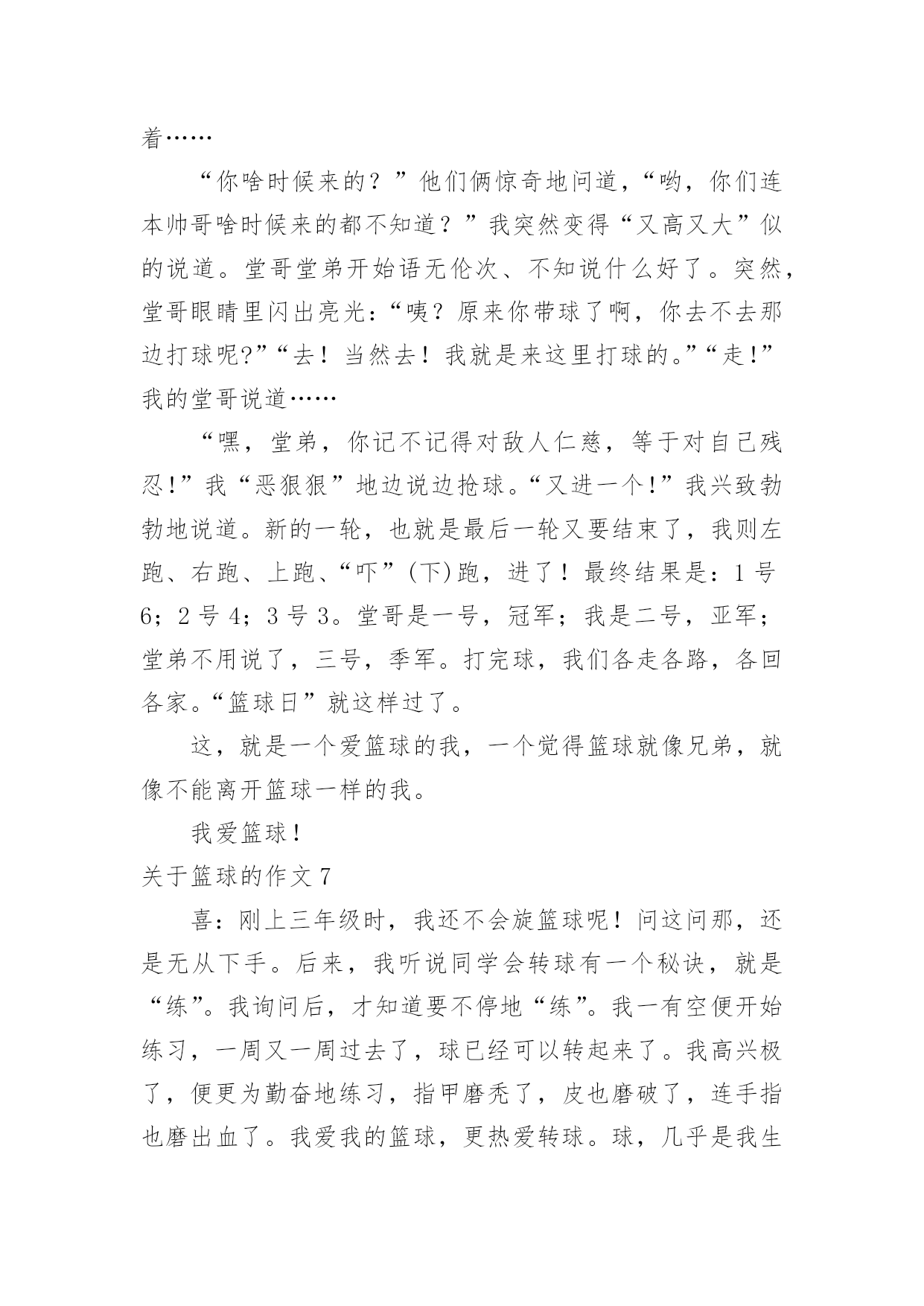 着……

“你啥时候来的？”他们俩惊奇地问道，“哟，你们连本帅哥啥时候来的都不知道？”我突然变得“又高又大”似的说道。堂哥堂弟开始语无伦次、不知说什么好了。突然，堂哥眼睛里闪出亮光：“咦？原来你带球了啊，你去不去那边打球呢?”“去！当然去！我就是来这里打球的。”“走!”我的堂哥说道……

“嘿，堂弟，你记不记得对敌人仁慈，等于对自己残忍!”我“恶狠狠”地边说边抢球。“又进一个!”我兴致勃勃地说道。新的一轮，也就是最后一轮又要结束了，我则左跑、右跑、上跑、“吓”(下)跑，进了！最终结果是：1号6；2号4；3号3。堂哥是一号，冠军；我是二号，亚军；堂弟不用说了，三号，季军。打完球，我们各走各路，各回各家。“篮球日”就这样过了。

这，就是一个爱篮球的我，一个觉得篮球就像兄弟，就像不能离开篮球一样的我。

我爱篮球！

关于篮球的作文7

喜：刚上三年级时，我还不会旋篮球呢！问这问那，还是无从下手。后来，我听说同学会转球有一个秘诀，就是“练”。我询问后，才知道要不停地“练”。我一有空便开始练习，一周又一周过去了，球已经可以转起来了。我高兴极了，便更为勤奋地练习，指甲磨秃了，皮也磨破了，连手指也磨出血了。我爱我的篮球，更热爱转球。球，几乎是我生